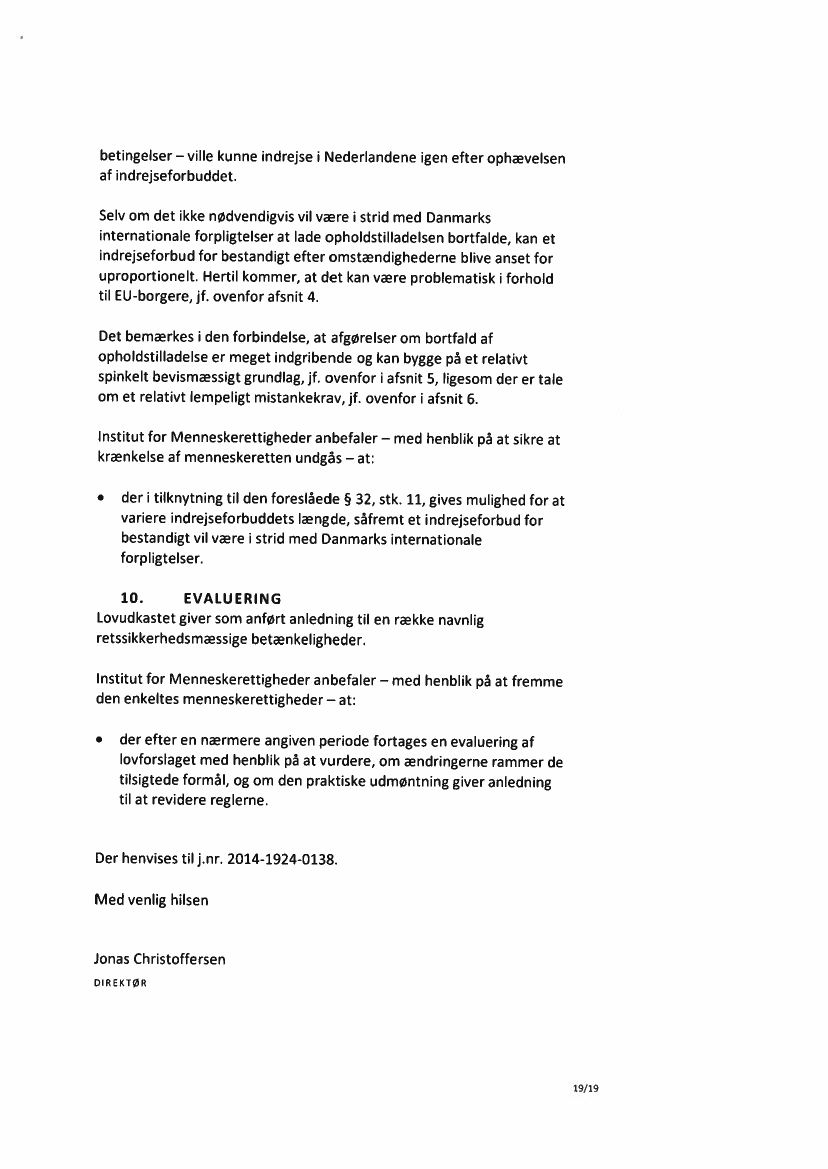 betingelser – ville kunne indrejse i Nederlandene igen efter ophævelsen af indrejseforbuddet.

Selv om det ikke nødvendigvis vil være i strid med Danmarks internationale forpligtelser at lade opholdstilladelsen bortfalde, kan et indrejseforbud for bestandigt efter omstændighederne blive anset for uproportionelt. Hertil kommer, at det kan være problematisk i forhold til EU-borgere, jf. ovenfor afsnit 4.

Det bemærkes i den forbindelse, at afgørelser om bortfald af opholdstilladelse er meget indgribende og kan bygge på et relativt spinkelt bevismæssigt grundlag, jf. ovenfor i afsnit 5, ligesom der er tale om et relativt lempeligt mistankekrav, jf. ovenfor i afsnit 6.

Institut for Menneskerettigheder anbefaler – med henblik på at sikre at krænkelse af menneskeretten undgås – at:

• der i tilknytning til den foreslåede § 32, stk. 11, gives mulighed for at variere indrejseforbuddets længde, såfremt et indrejseforbud for bestandigt vil være i strid med Danmarks internationale forpligtelser.

10. EVALUERING
Lovudkastet giver som anført anledning til en række navnlig retssikkerhedsmæssige betænkeligheder.

Institut for Menneskerettigheder anbefaler – med henblik på at fremme den enkeltes menneskerettigheder – at:

• der efter en nærmere angiven periode fortages en evaluering af lovforslaget med henblik på at vurdere, om ændringerne rammer de tilsigtede formål, og om den praktiske udmøntning giver anledning til at revidere reglerne.

Der henvises til j.nr. 2014-1924-0138.

Med venlig hilsen

Jonas Christoffersen
DIREKTØR

19/19